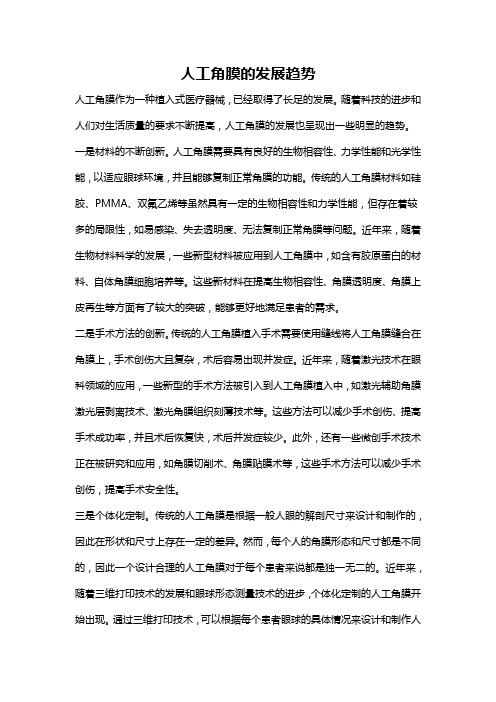 人工角膜的发展趋势

人工角膜作为一种植入式医疗器械，已经取得了长足的发展。随着科技的进步和人们对生活质量的要求不断提高，人工角膜的发展也呈现出一些明显的趋势。

一是材料的不断创新。人工角膜需要具有良好的生物相容性、力学性能和光学性能，以适应眼球环境，并且能够复制正常角膜的功能。传统的人工角膜材料如硅胶、PMMA、双氟乙烯等虽然具有一定的生物相容性和力学性能，但存在着较多的局限性，如易感染、失去透明度、无法复制正常角膜等问题。近年来，随着生物材料科学的发展，一些新型材料被应用到人工角膜中，如含有胶原蛋白的材料、自体角膜细胞培养等。这些新材料在提高生物相容性、角膜透明度、角膜上皮再生等方面有了较大的突破，能够更好地满足患者的需求。

二是手术方法的创新。传统的人工角膜植入手术需要使用缝线将人工角膜缝合在角膜上，手术创伤大且复杂，术后容易出现并发症。近年来，随着激光技术在眼科领域的应用，一些新型的手术方法被引入到人工角膜植入中，如激光辅助角膜激光层剥离技术、激光角膜组织刻薄技术等。这些方法可以减少手术创伤、提高手术成功率，并且术后恢复快，术后并发症较少。此外，还有一些微创手术技术正在被研究和应用，如角膜切削术、角膜贴膜术等，这些手术方法可以减少手术创伤，提高手术安全性。

三是个体化定制。传统的人工角膜是根据一般人眼的解剖尺寸来设计和制作的，因此在形状和尺寸上存在一定的差异。然而，每个人的角膜形态和尺寸都是不同的，因此一个设计合理的人工角膜对于每个患者来说都是独一无二的。近年来，随着三维打印技术的发展和眼球形态测量技术的进步，个体化定制的人工角膜开始出现。通过三维打印技术，可以根据每个患者眼球的具体情况来设计和制作人